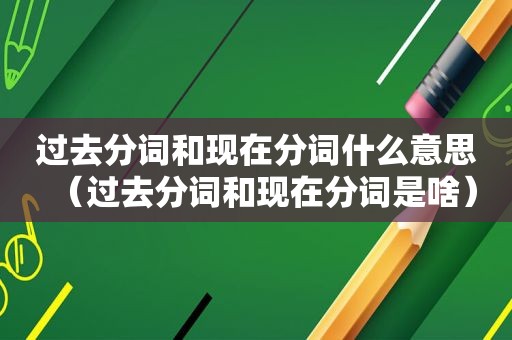 过去分词和现在分词什么意思（过去分词和现在分词是啥）